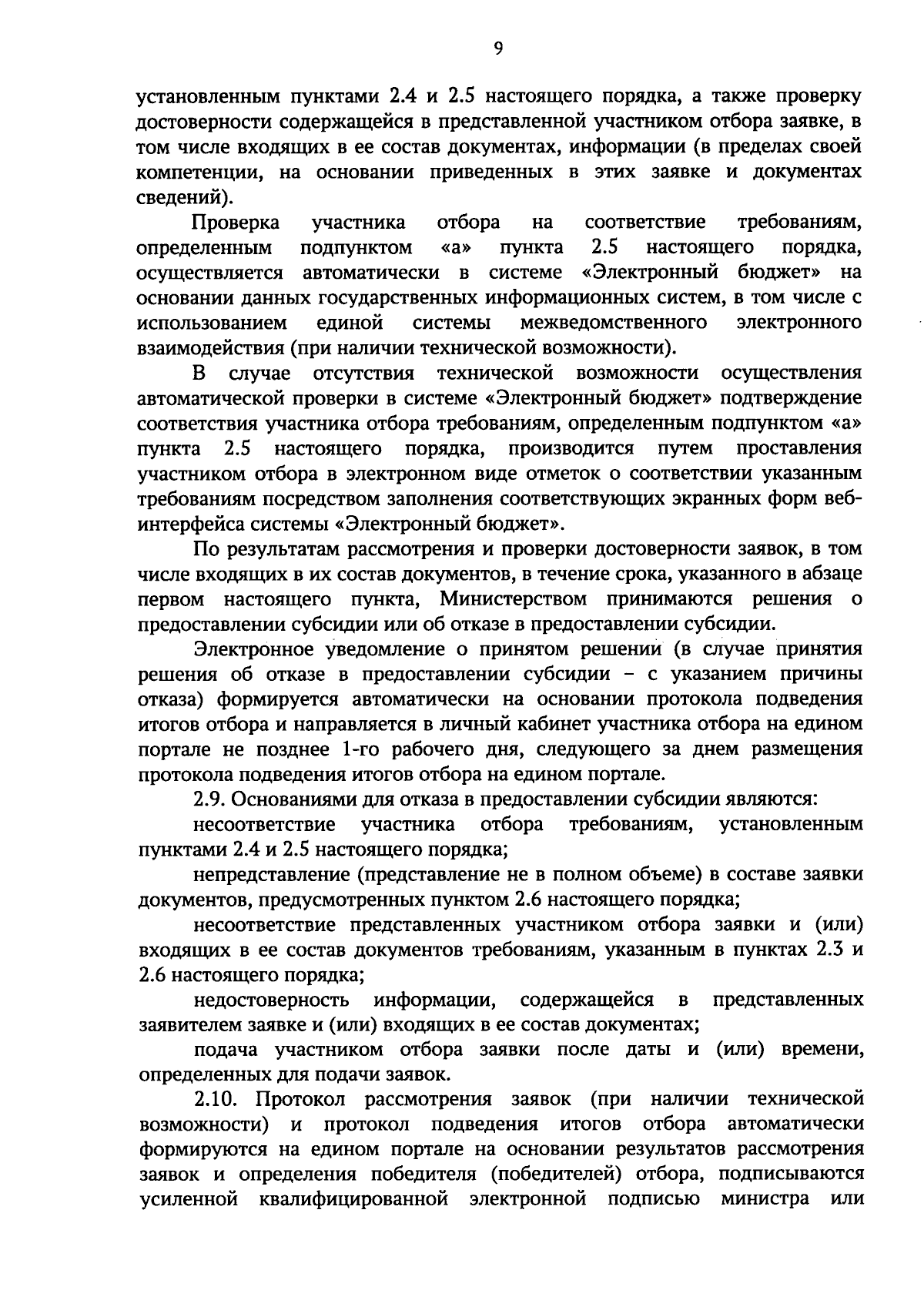 9

установленным пунктами 2.4 и 2.5 настоящего порядка, а также проверку достоверности содержащейся в представленной участником отбора заявке, в том числе входящих в ее состав документах, информации (в пределах своей компетенции, на основании приведенных в этих заявке и документах сведений).

Проверка участника отбора на соответствие требованиям, определенным подпунктом «а» пункта 2.5 настоящего порядка, осуществляется автоматически в системе «Электронный бюджет» на основании данных государственных информационных систем, в том числе с использованием единой системы межведомственного электронного взаимодействия (при наличии технической возможности).

В случае отсутствия технической возможности осуществления автоматической проверки в системе «Электронный бюджет» подтверждение соответствия участника отбора требованиям, определенным подпунктом «а» пункта 2.5 настоящего порядка, производится путем проставления участником отбора в электронном виде отметок о соответствии указанным требованиям посредством заполнения соответствующих экранных форм веб-интерфейса системы «Электронный бюджет».

По результатам рассмотрения и проверки достоверности заявок, в том числе входящих в их состав документов, в течение срока, указанного в абзаце первом настоящего пункта, Министерством принимаются решения о предоставлении субсидии или об отказе в предоставлении субсидии.

Электронное уведомление о принятом решении (в случае принятия решения об отказе в предоставлении субсидии – с указанием причины отказа) формируется автоматически на основании протокола подведения итогов отбора и направляется в личный кабинет участника отбора на едином портале не позднее 1-го рабочего дня, следующего за днем размещения протокола подведения итогов отбора на едином портале.

2.9. Основаниями для отказа в предоставлении субсидии являются:

несоответствие участника отбора требованиям, установленным пунктами 2.4 и 2.5 настоящего порядка;

непредставление (представление не в полном объеме) в составе заявки документов, предусмотренных пунктом 2.6 настоящего порядка;

несоответствие представленных участником отбора заявки и (или) входящих в ее состав документов требованиям, указанным в пунктах 2.3 и 2.6 настоящего порядка;

недостоверность информации, содержащейся в представленных заявителем заявке и (или) входящих в ее состав документах;

подача участником отбора заявки после даты и (или) времени, определенных для подачи заявок.

2.10. Протокол рассмотрения заявок (при наличии технической возможности) и протокол подведения итогов отбора автоматически формируются на едином портале на основании результатов рассмотрения заявок и определения победителя (победителей) отбора, подписываются усиленной квалифицированной электронной подписью министра или